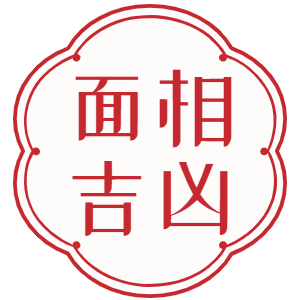 面相
吉凶